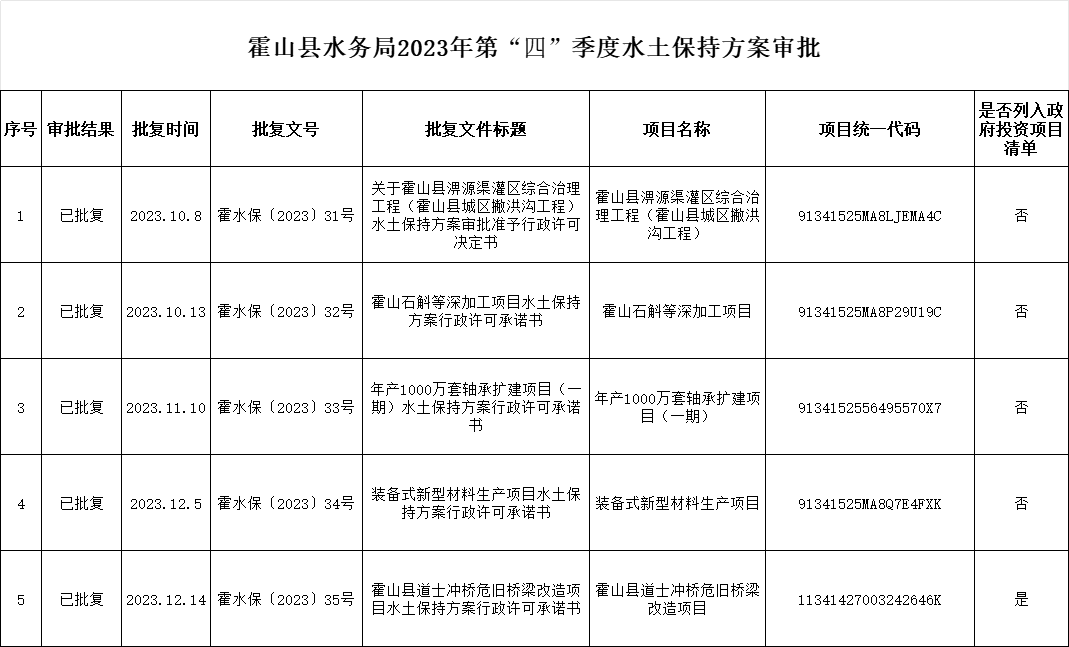 霍山县水务局2023年第“四”季度水土保持方案审批

| 序号 | 审批结果 | 批复时间 | 批复文号 | 批复文件标题 | 项目名称 | 项目统一代码 | 是否列入政府投资项目清单 |
|---|---|---|---|---|---|---|---|
| 1 | 已批复 | 2023.10.8 | 霍水保〔2023〕31号 | 关于霍山县淠源渠灌区综合治理工程（霍山县城区撇洪沟工程）水土保持方案审批准予行政许可决定书 | 霍山县淠源渠灌区综合治理工程（霍山县城区撇洪沟工程） | 91341525MA8LJEMA4C | 否 |
| 2 | 已批复 | 2023.10.13 | 霍水保〔2023〕32号 | 霍山石斛等深加工项目水土保持方案行政许可承诺书 | 霍山石斛等深加工项目 | 91341525MA8P29U19C | 否 |
| 3 | 已批复 | 2023.11.10 | 霍水保〔2023〕33号 | 年产1000万套轴承扩建项目（一期）水土保持方案行政许可承诺书 | 年产1000万套轴承扩建项目（一期） | 913415255649557OX7 | 否 |
| 4 | 已批复 | 2023.12.5 | 霍水保〔2023〕34号 | 装备式新型材料生产项目水土保持方案行政许可承诺书 | 装备式新型材料生产项目 | 91341525MA8Q7E4FXK | 否 |
| 5 | 已批复 | 2023.12.14 | 霍水保〔2023〕35号 | 霍山县道士冲桥危旧桥梁改造项目水土保持方案行政许可承诺书 | 霍山县道士冲桥危旧桥梁改造项目 | 11341427003242646K | 是 |